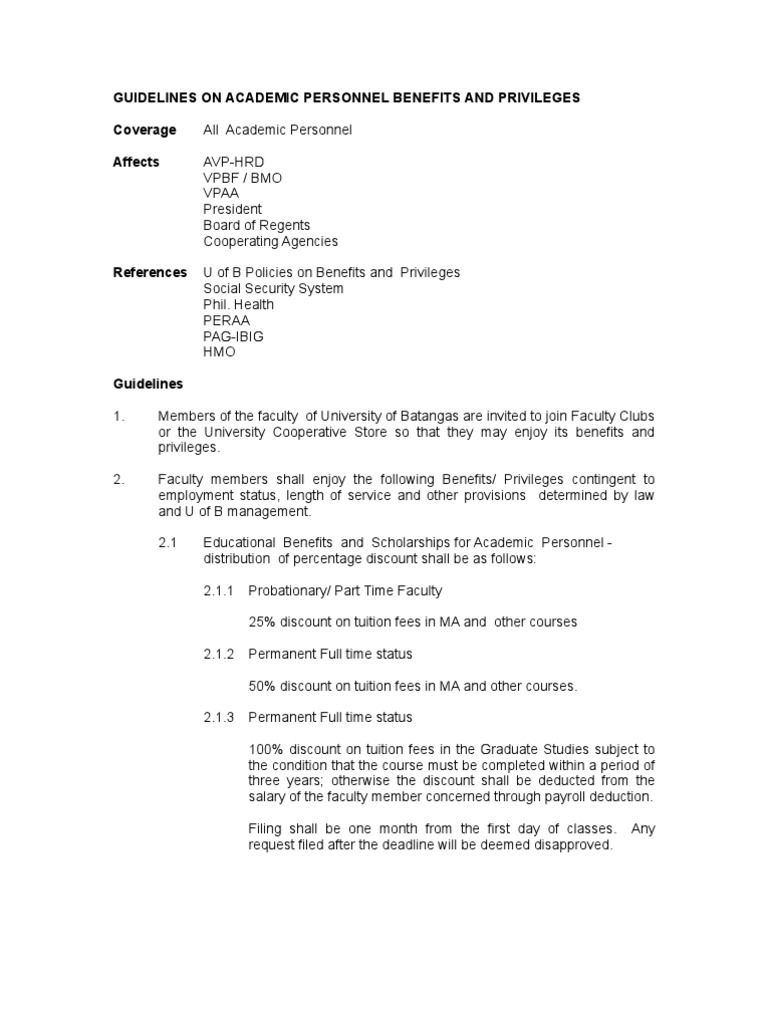 GUIDELINES ON ACADEMIC PERSONNEL BENEFITS AND PRIVILEGES

Coverage All Academic Personnel

Affects AVP-HRD
VPBF / BMO
VPAA
President
Board of Regents
Cooperating Agencies

References U of B Policies on Benefits and Privileges
Social Security System
Phil. Health
PERAA
PAG-IBIG
HMO

Guidelines

1. Members of the faculty of University of Batangas are invited to join Faculty Clubs or the University Cooperative Store so that they may enjoy its benefits and privileges.

2. Faculty members shall enjoy the following Benefits/ Privileges contingent to employment status, length of service and other provisions determined by law and U of B management.

2.1 Educational Benefits and Scholarships for Academic Personnel - distribution of percentage discount shall be as follows:

2.1.1 Probationary/ Part Time Faculty

25% discount on tuition fees in MA and other courses

2.1.2 Permanent Full time status

50% discount on tuition fees in MA and other courses.

2.1.3 Permanent Full time status

100% discount on tuition fees in the Graduate Studies subject to the condition that the course must be completed within a period of three years; otherwise the discount shall be deducted from the salary of the faculty member concerned through payroll deduction.

Filing shall be one month from the first day of classes. Any request filed after the deadline will be deemed disapproved.